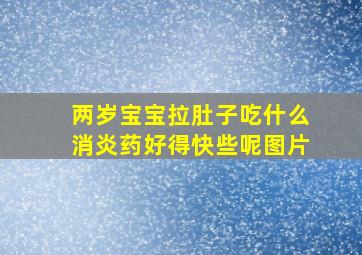 两岁宝宝拉肚子吃什么消炎药好得快些呢图片